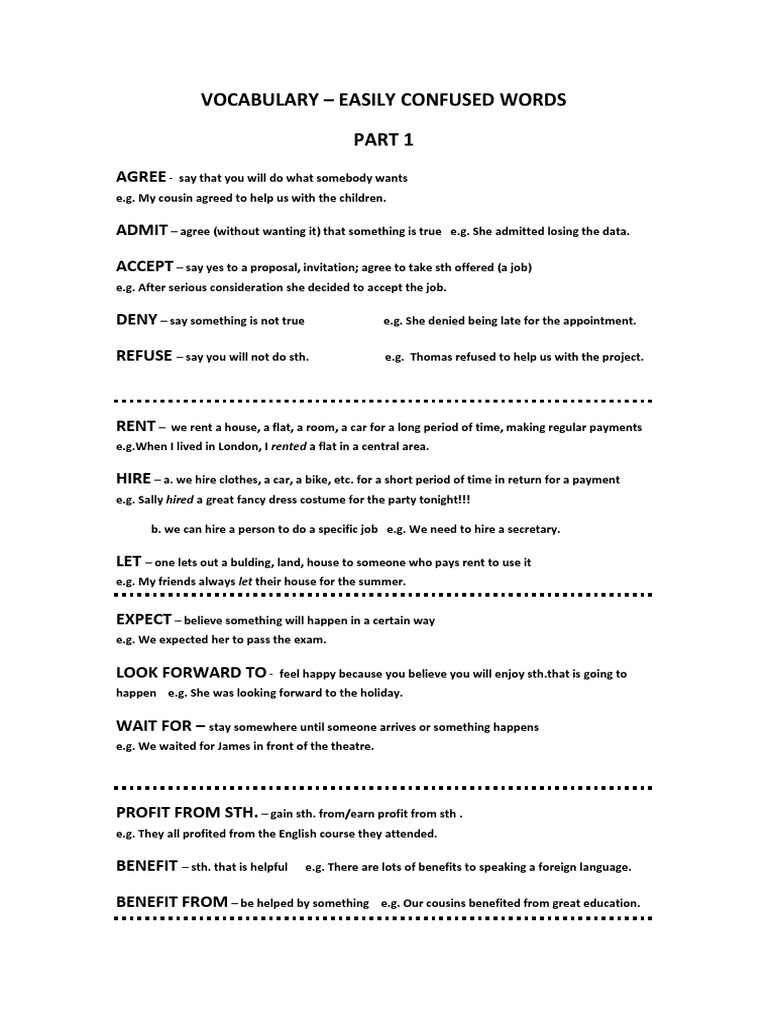 VOCABULARY – EASILY CONFUSED WORDS

PART 1

AGREE - say that you will do what somebody wants
e.g. My cousin agreed to help us with the children.

ADMIT – agree (without wanting it) that something is true e.g. She admitted losing the data.

ACCEPT – say yes to a proposal, invitation; agree to take sth offered (a job)
e.g. After serious consideration she decided to accept the job.

DENY – say something is not true e.g. She denied being late for the appointment.

REFUSE – say you will not do sth. e.g. Thomas refused to help us with the project.

RENT – we rent a house, a flat, a room, a car for a long period of time, making regular payments
e.g.When I lived in London, I rented a flat in a central area.

HIRE – a. we hire clothes, a car, a bike, etc. for a short period of time in return for a payment
e.g. Sally hired a great fancy dress costume for the party tonight!!!

b. we can hire a person to do a specific job e.g. We need to hire a secretary.

LET – one lets out a bulding, land, house to someone who pays rent to use it
e.g. My friends always let their house for the summer.

EXPECT – believe something will happen in a certain way
e.g. We expected her to pass the exam.

LOOK FORWARD TO - feel happy because you believe you will enjoy sth.that is going to happen e.g. She was looking forward to the holiday.

WAIT FOR – stay somewhere until someone arrives or something happens
e.g. We waited for James in front of the theatre.

PROFIT FROM STH. – gain sth. from/earn profit from sth .
e.g. They all profited from the English course they attended.

BENEFIT – sth. that is helpful e.g. There are lots of benefits to speaking a foreign language.

BENEFIT FROM – be helped by something e.g. Our cousins benefited from great education.